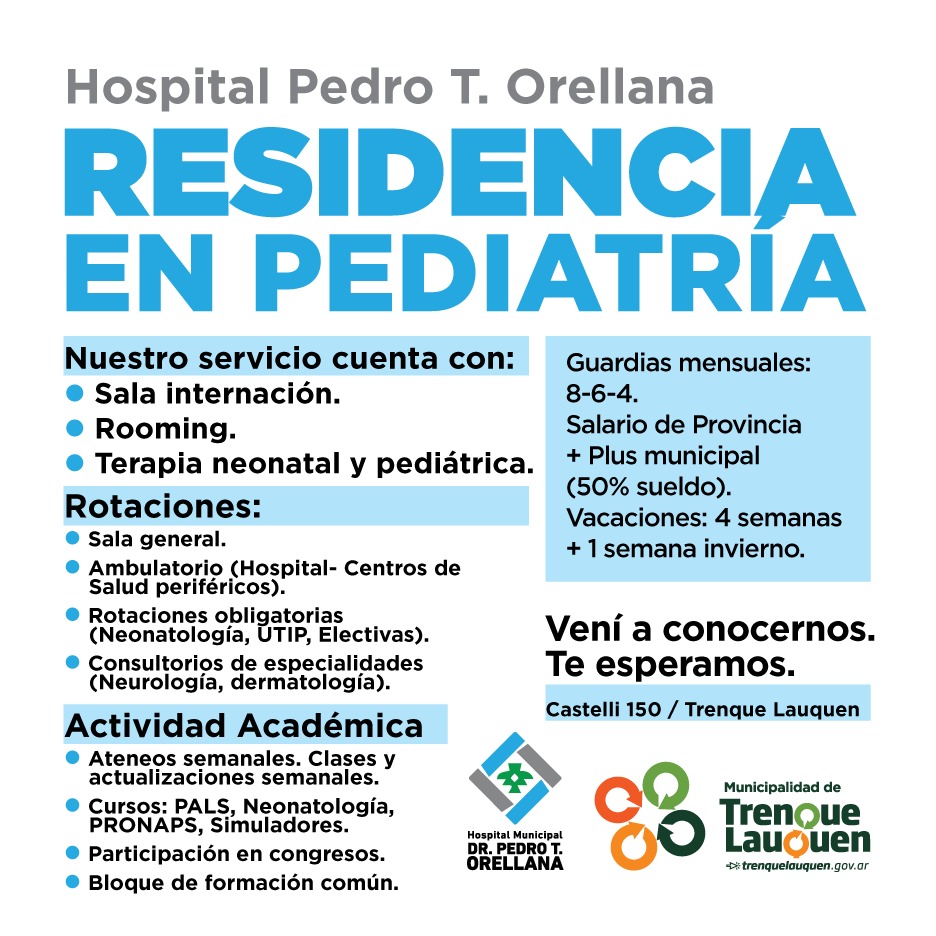 Hospital Pedro T. Orellana

RESIDENCIA EN PEDIATRÍA

Nuestro servicio cuenta con:
- Sala internación.
- Rooming.
- Terapia neonatal y pediátrica.

Rotaciones:
- Sala general.
- Ambulatorio (Hospital- Centros de Salud periféricos).
- Rotaciones obligatorias (Neonatología, UTIP, Electivas).
- Consultorios de especialidades (Neurología, dermatología).

Actividad Académica
- Ateneos semanales. Clases y actualizaciones semanales.
- Cursos: PALS, Neonatología, PRONAPS, Simuladores.
- Participación en congresos.
- Bloque de formación común.

Guardias mensuales: 8-6-4.
Salario de Provincia + Plus municipal (50% sueldo).
Vacaciones: 4 semanas + 1 semana invierno.

Vení a conocernos.
Te esperamos.

Castelli 150 / Trenque Lauquen

Hospital Municipal
DR. PEDRO T. ORELLANA

Municipalidad de
Trenque Lauquen
trenquelauquen.gov.ar